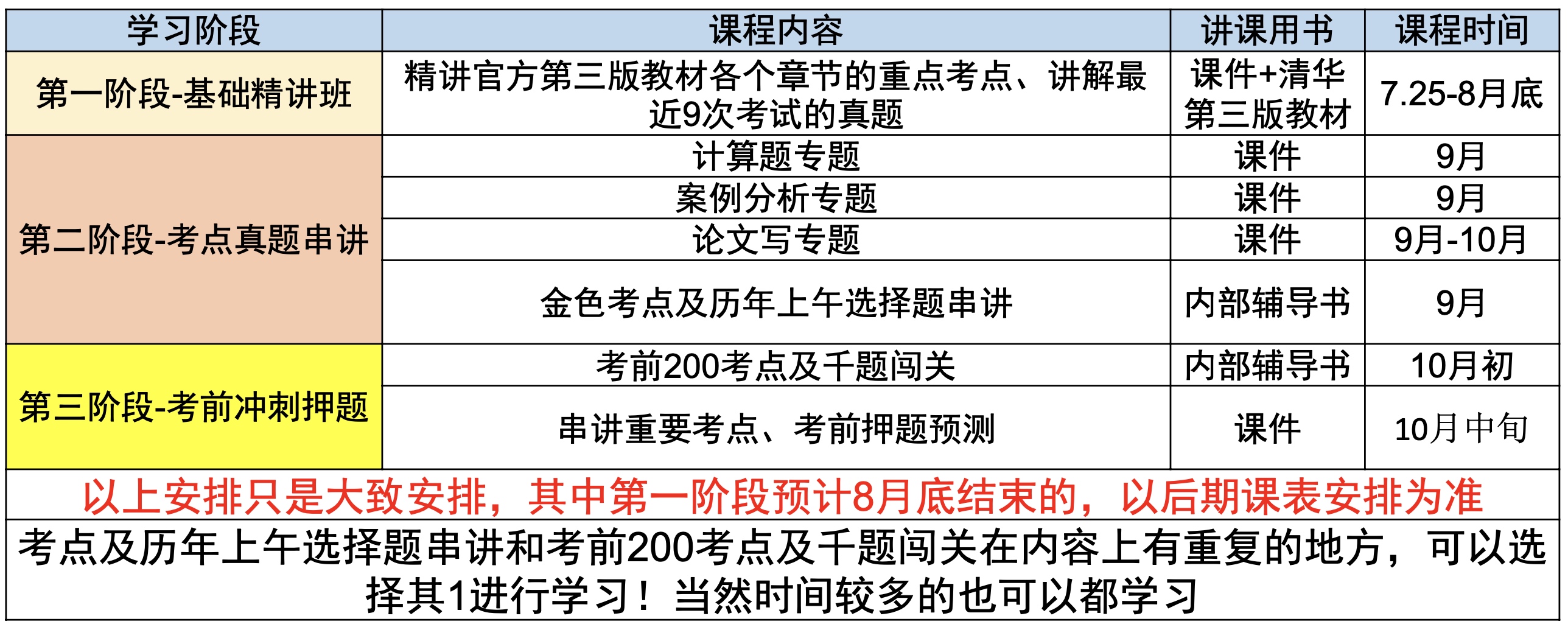 | 学习阶段 | 课程内容 | 讲课用书 | 课程时间 |
|---|---|---|---|
| 第一阶段-基础精讲班 | 精讲官方第三版教材各个章节的重点考点、讲解最近9次考试的真题 | 课件+清华第三版教材 | 7.25-8月底 |
| 第二阶段-考点真题串讲 | 计算题专题 | 课件 | 9月 |
|  | 案例分析专题 | 课件 | 9月 |
|  | 论文写专题 | 课件 | 9月-10月 |
|  | 金色考点及历年上午选择题串讲 | 内部辅导书 | 9月 |
| 第三阶段-考前冲刺押题 | 考前200考点及千题闯关 | 内部辅导书 | 10月初 |
|  | 串讲重要考点、考前押题预测 | 课件 | 10月中旬 |
| 以上安排只是大致安排，其中第一阶段预计8月底结束的，以后期课表安排为准 |  |  |  |
| 考点及历年上午选择题串讲和考前200考点及千题闯关在内容上有重复的地方，可以选择其1进行学习！当然时间较多的也可以都学习 |  |  |  |